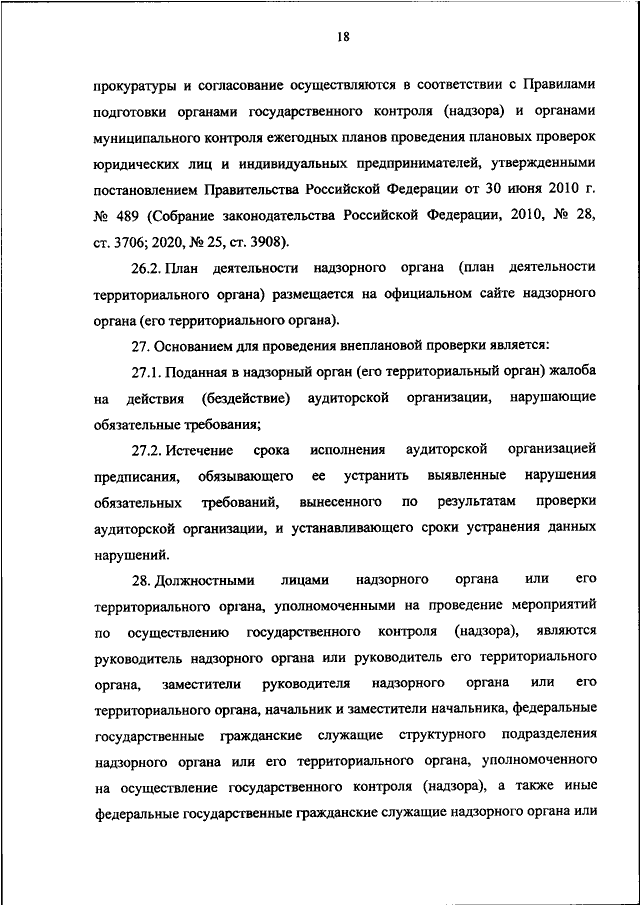 18

прокуратуры и согласование осуществляются в соответствии с Правилами подготовки органами государственного контроля (надзора) и органами муниципального контроля ежегодных планов проведения плановых проверок юридических лиц и индивидуальных предпринимателей, утвержденными постановлением Правительства Российской Федерации от 30 июня 2010 г. № 489 (Собрание законодательства Российской Федерации, 2010, № 28, ст. 3706; 2020, № 25, ст. 3908).

26.2. План деятельности надзорного органа (план деятельности территориального органа) размещается на официальном сайте надзорного органа (его территориального органа).

27. Основанием для проведения внеплановой проверки является:

27.1. Поданная в надзорный орган (его территориальный орган) жалоба на действия (бездействие) аудиторской организации, нарушающие обязательные требования;

27.2. Истечение срока исполнения аудиторской организацией предписания, обязывающего ее устранить выявленные нарушения обязательных требований, вынесенного по результатам проверки аудиторской организации, и устанавливающего сроки устранения данных нарушений.

28. Должностными лицами надзорного органа или его территориального органа, уполномоченными на проведение мероприятий по осуществлению государственного контроля (надзора), являются руководитель надзорного органа или руководитель его территориального органа, заместители руководителя надзорного органа или его территориального органа, начальник и заместители начальника, федеральные государственные гражданские служащие структурного подразделения надзорного органа или его территориального органа, уполномоченного на осуществление государственного контроля (надзора), а также иные федеральные государственные гражданские служащие надзорного органа или